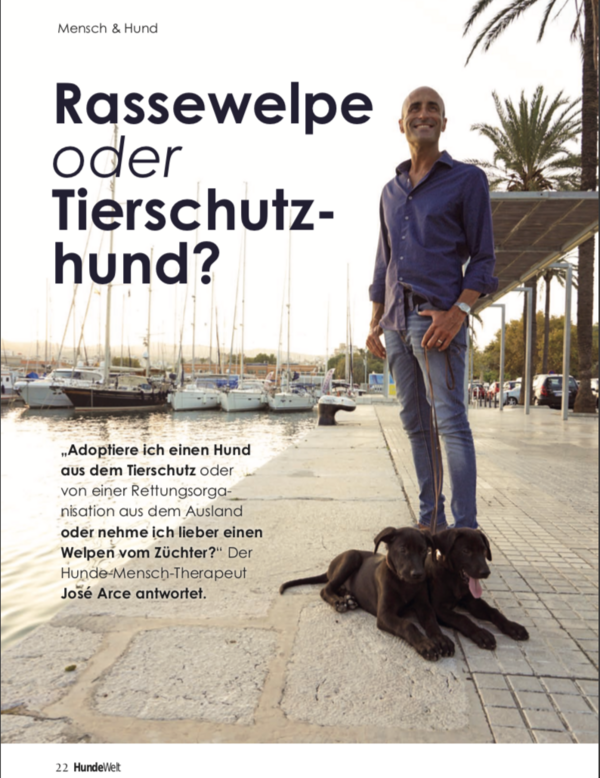 Mensch & Hund

Rassewelpe oder Tierschutzhund?

„Adoptiere ich einen Hund aus dem Tierschutz oder von einer Rettungsorganisation aus dem Ausland oder nehme ich lieber einen Welpen vom Züchter?" Der Hunde-Mensch-Therapeut José Arce antwortet.

22 HundeWelt